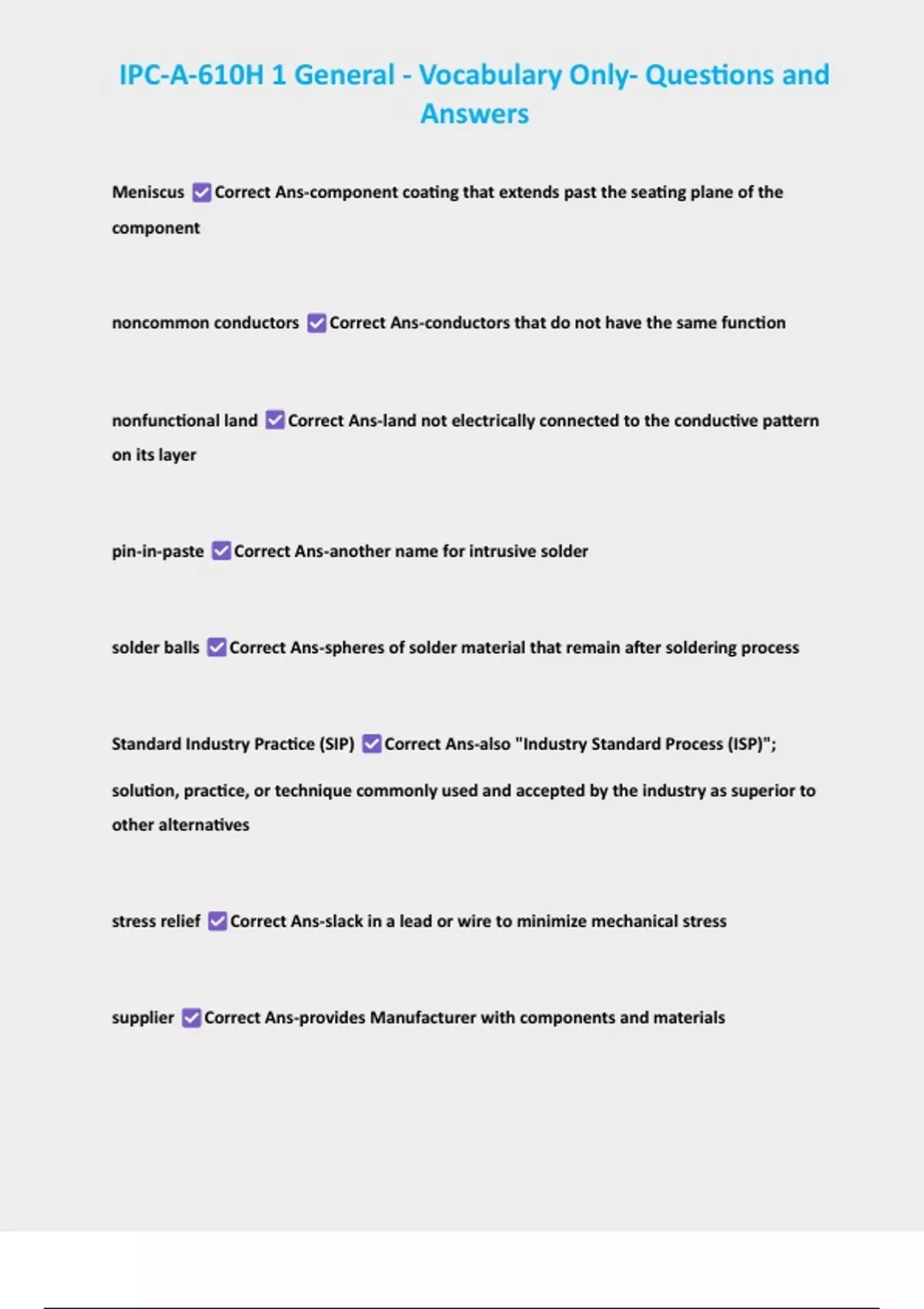 IPC-A-610H 1 General - Vocabulary Only- Questions and Answers

Meniscus ☑ Correct Ans-component coating that extends past the seating plane of the component

noncommon conductors ☑ Correct Ans-conductors that do not have the same function

nonfunctional land ☑ Correct Ans-land not electrically connected to the conductive pattern on its layer

pin-in-paste ☑ Correct Ans-another name for intrusive solder

solder balls ☑ Correct Ans-spheres of solder material that remain after soldering process

Standard Industry Practice (SIP) ☑ Correct Ans-also "Industry Standard Process (ISP)";

solution, practice, or technique commonly used and accepted by the industry as superior to other alternatives

stress relief ☑ Correct Ans-slack in a lead or wire to minimize mechanical stress

supplier ☑ Correct Ans-provides Manufacturer with components and materials